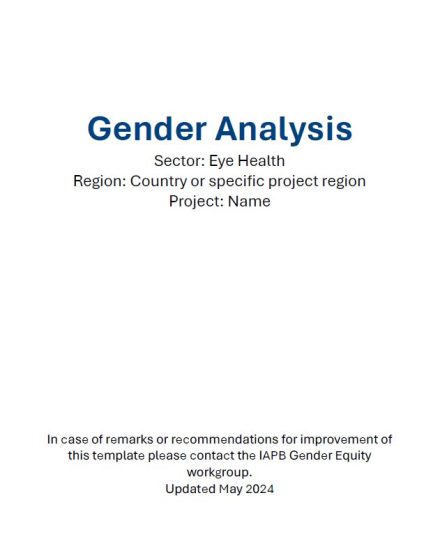 Gender Analysis

Sector: Eye Health
Region: Country or specific project region
Project: Name

In case of remarks or recommendations for improvement of this template please contact the IAPB Gender Equity workgroup.
Updated May 2024